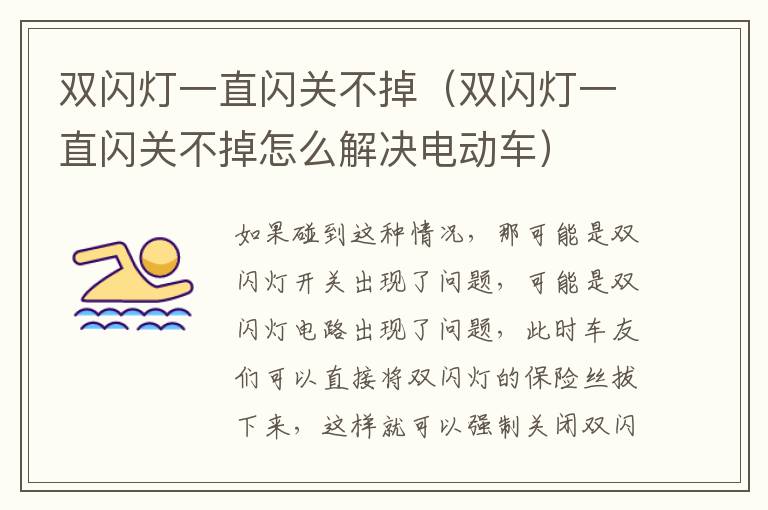 双闪灯一直闪关不掉（双闪灯一直闪关不掉怎么解决电动车）

如果碰到这种情况，那可能是双闪灯开关出现了问题，可能是双闪灯电路出现了问题，此时车友们可以直接将双闪灯的保险丝拔下来，这样就可以强制关闭双闪